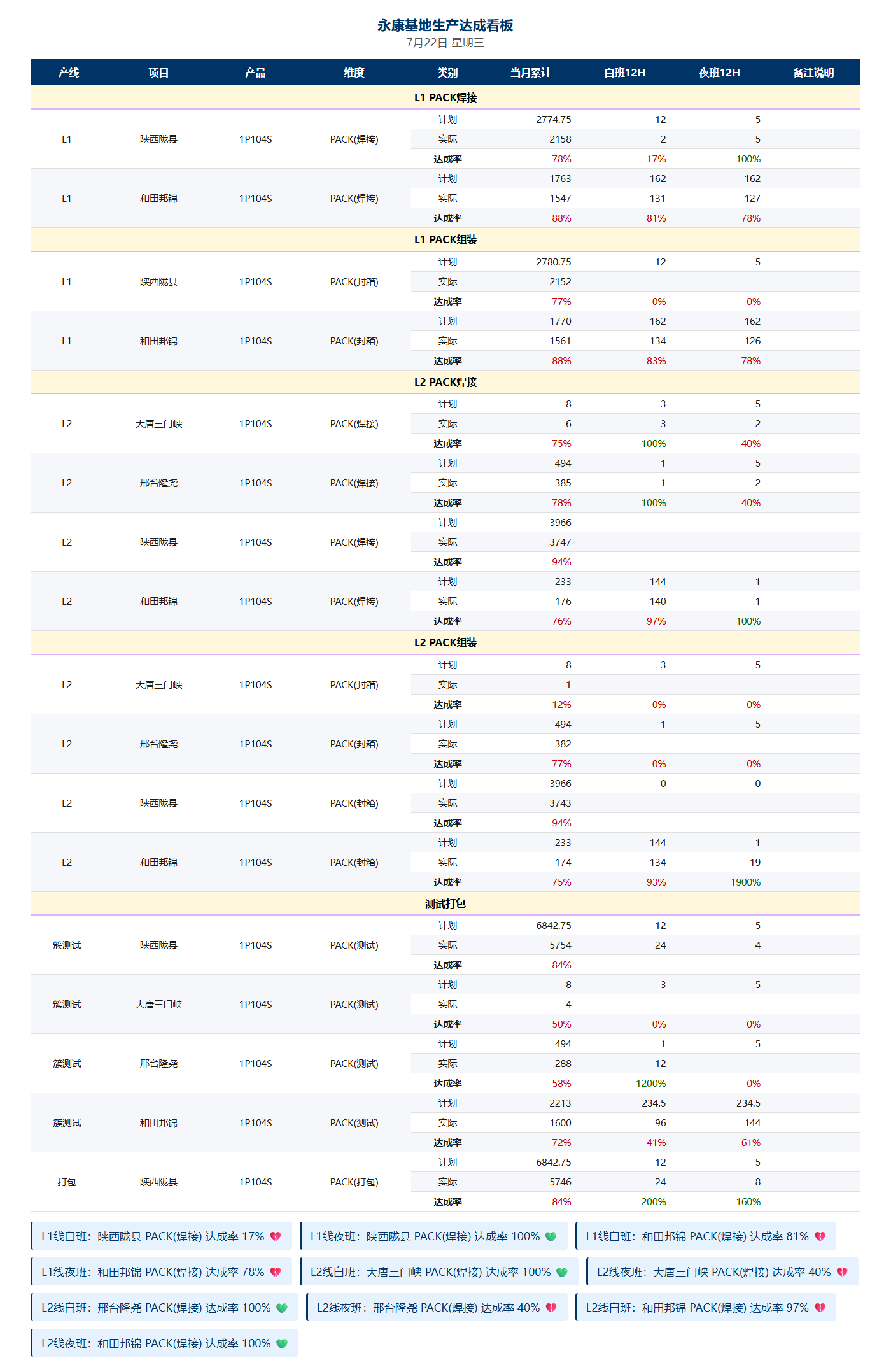 永康基地生产达成看板
7月22日 星期三

| 产线 | 项目 | 产品 | 维度 | 类别 | 当月累计 | 白班12H | 夜班12H | 备注说明 |
|---|---|---|---|---|---|---|---|---|
| L1 PACK焊接 | | | | | | | | |
| L1 | 陕西陇县 | 1P104S | PACK(焊接) | 计划 | 2774.75 | 12 | 5 | |
| | | | | 实际 | 2158 | 2 | 5 | |
| | | | | 达成率 | 78% | 17% | 100% | |
| L1 | 和田邦锦 | 1P104S | PACK(焊接) | 计划 | 1763 | 162 | 162 | |
| | | | | 实际 | 1547 | 131 | 127 | |
| | | | | 达成率 | 88% | 81% | 78% | |
| L1 PACK组装 | | | | | | | | |
| L1 | 陕西陇县 | 1P104S | PACK(封箱) | 计划 | 2780.75 | 12 | 5 | |
| | | | | 实际 | 2152 | | | |
| | | | | 达成率 | 77% | 0% | 0% | |
| L1 | 和田邦锦 | 1P104S | PACK(封箱) | 计划 | 1770 | 162 | 162 | |
| | | | | 实际 | 1561 | 134 | 126 | |
| | | | | 达成率 | 88% | 83% | 78% | |
| L2 PACK焊接 | | | | | | | | |
| L2 | 大唐三门峡 | 1P104S | PACK(焊接) | 计划 | 8 | 3 | 5 | |
| | | | | 实际 | 6 | 3 | 2 | |
| | | | | 达成率 | 75% | 100% | 40% | |
| L2 | 邢台隆尧 | 1P104S | PACK(焊接) | 计划 | 494 | 1 | 5 | |
| | | | | 实际 | 385 | 1 | 2 | |
| | | | | 达成率 | 78% | 100% | 40% | |
| L2 | 陕西陇县 | 1P104S | PACK(焊接) | 计划 | 3966 | | | |
| | | | | 实际 | 3747 | | | |
| | | | | 达成率 | 94% | | | |
| L2 | 和田邦锦 | 1P104S | PACK(焊接) | 计划 | 233 | 144 | 1 | |
| | | | | 实际 | 176 | 140 | 1 | |
| | | | | 达成率 | 76% | 97% | 100% | |
| L2 PACK组装 | | | | | | | | |
| L2 | 大唐三门峡 | 1P104S | PACK(封箱) | 计划 | 8 | 3 | 5 | |
| | | | | 实际 | 1 | | | |
| | | | | 达成率 | 12% | 0% | 0% | |
| L2 | 邢台隆尧 | 1P104S | PACK(封箱) | 计划 | 494 | 1 | 5 | |
| | | | | 实际 | 382 | | | |
| | | | | 达成率 | 77% | 0% | 0% | |
| L2 | 陕西陇县 | 1P104S | PACK(封箱) | 计划 | 3966 | 0 | 0 | |
| | | | | 实际 | 3743 | | | |
| | | | | 达成率 | 94% | | | |
| L2 | 和田邦锦 | 1P104S | PACK(封箱) | 计划 | 233 | 144 | 1 | |
| | | | | 实际 | 174 | 134 | 19 | |
| | | | | 达成率 | 75% | 93% | 1900% | |
| 测试打包 | | | | | | | | |
| 簇测试 | 陕西陇县 | 1P104S | PACK(测试) | 计划 | 6842.75 | 12 | 5 | |
| | | | | 实际 | 5754 | 24 | 4 | |
| | | | | 达成率 | 84% | | | |
| 簇测试 | 大唐三门峡 | 1P104S | PACK(测试) | 计划 | 8 | 3 | 5 | |
| | | | | 实际 | 4 | | | |
| | | | | 达成率 | 50% | 0% | 0% | |
| 簇测试 | 邢台隆尧 | 1P104S | PACK(测试) | 计划 | 494 | 1 | 5 | |
| | | | | 实际 | 288 | 12 | | |
| | | | | 达成率 | 58% | 1200% | 0% | |
| 簇测试 | 和田邦锦 | 1P104S | PACK(测试) | 计划 | 2213 | 234.5 | 234.5 | |
| | | | | 实际 | 1600 | 96 | 144 | |
| | | | | 达成率 | 72% | 41% | 61% | |
| 打包 | 陕西陇县 | 1P104S | PACK(打包) | 计划 | 6842.75 | 12 | 5 | |
| | | | | 实际 | 5746 | 24 | 8 | |
| | | | | 达成率 | 84% | 200% | 160% | |

L1线白班：陕西陇县 PACK(焊接) 达成率 17% 💔
L1线夜班：陕西陇县 PACK(焊接) 达成率 100% 💚
L1线白班：和田邦锦 PACK(焊接) 达成率 81% 💔
L1线夜班：和田邦锦 PACK(焊接) 达成率 78% 💔
L2线白班：大唐三门峡 PACK(焊接) 达成率 100% 💚
L2线夜班：大唐三门峡 PACK(焊接) 达成率 40% 💔
L2线白班：邢台隆尧 PACK(焊接) 达成率 100% 💚
L2线夜班：邢台隆尧 PACK(焊接) 达成率 40% 💔
L2线白班：和田邦锦 PACK(焊接) 达成率 97% 💔
L2线夜班：和田邦锦 PACK(焊接) 达成率 100% 💚